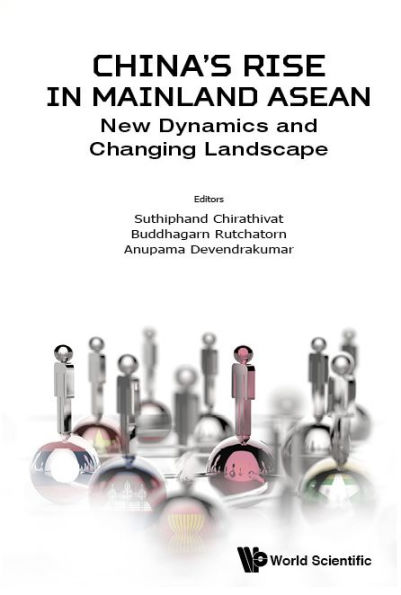 CHINA'S RISE IN MAINLAND ASEAN
New Dynamics and Changing Landscape

Editors
Suthiphand Chirathivat
Buddhagarn Rutchatorn
Anupama Devendrakumar

World Scientific